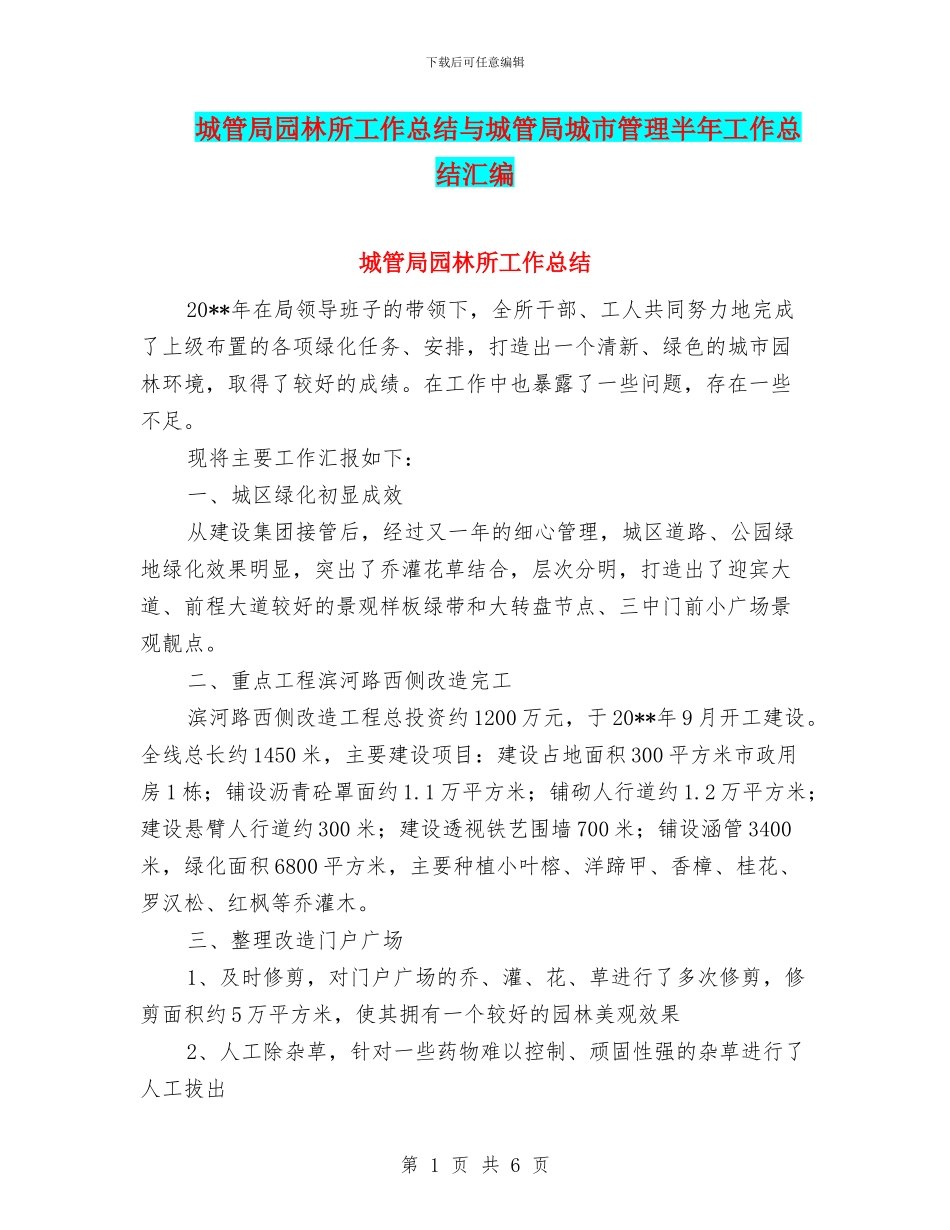 下载后可任意编辑

城管局园林所工作总结与城管局城市管理半年工作总结汇编

城管局园林所工作总结

20**年在局领导班子的带领下，全所干部、工人共同努力地完成了上级布置的各项绿化任务、安排，打造出一个清新、绿色的城市园林环境，取得了较好的成绩。在工作中也暴露了一些问题，存在一些不足。

现将主要工作汇报如下：

一、城区绿化初显成效

从建设集团接管后，经过又一年的细心管理，城区道路、公园绿地绿化效果明显，突出了乔灌花草结合，层次分明，打造出了迎宾大道、前程大道较好的景观样板绿带和大转盘节点、三中门前小广场景观靓点。

二、重点工程滨河路西侧改造完工

滨河路西侧改造工程总投资约1200万元，于20**年9月开工建设。全线总长约1450米，主要建设项目：建设占地面积300平方米市政用房1栋；铺设沥青砼罩面约1.1万平方米；铺砌人行道约1.2万平方米；建设悬臂人行道约300米；建设透视铁艺围墙700米；铺设涵管3400米，绿化面积6800平方米，主要种植小叶榕、洋蹄甲、香樟、桂花、罗汉松、红枫等乔灌木。

三、整理改造门户广场

1、及时修剪，对门户广场的乔、灌、花、草进行了多次修剪，修剪面积约5万平方米，使其拥有一个较好的园林美观效果

2、人工除杂草，针对一些药物难以控制、顽固性强的杂草进行了人工拔出

第 1 页 共 6 页